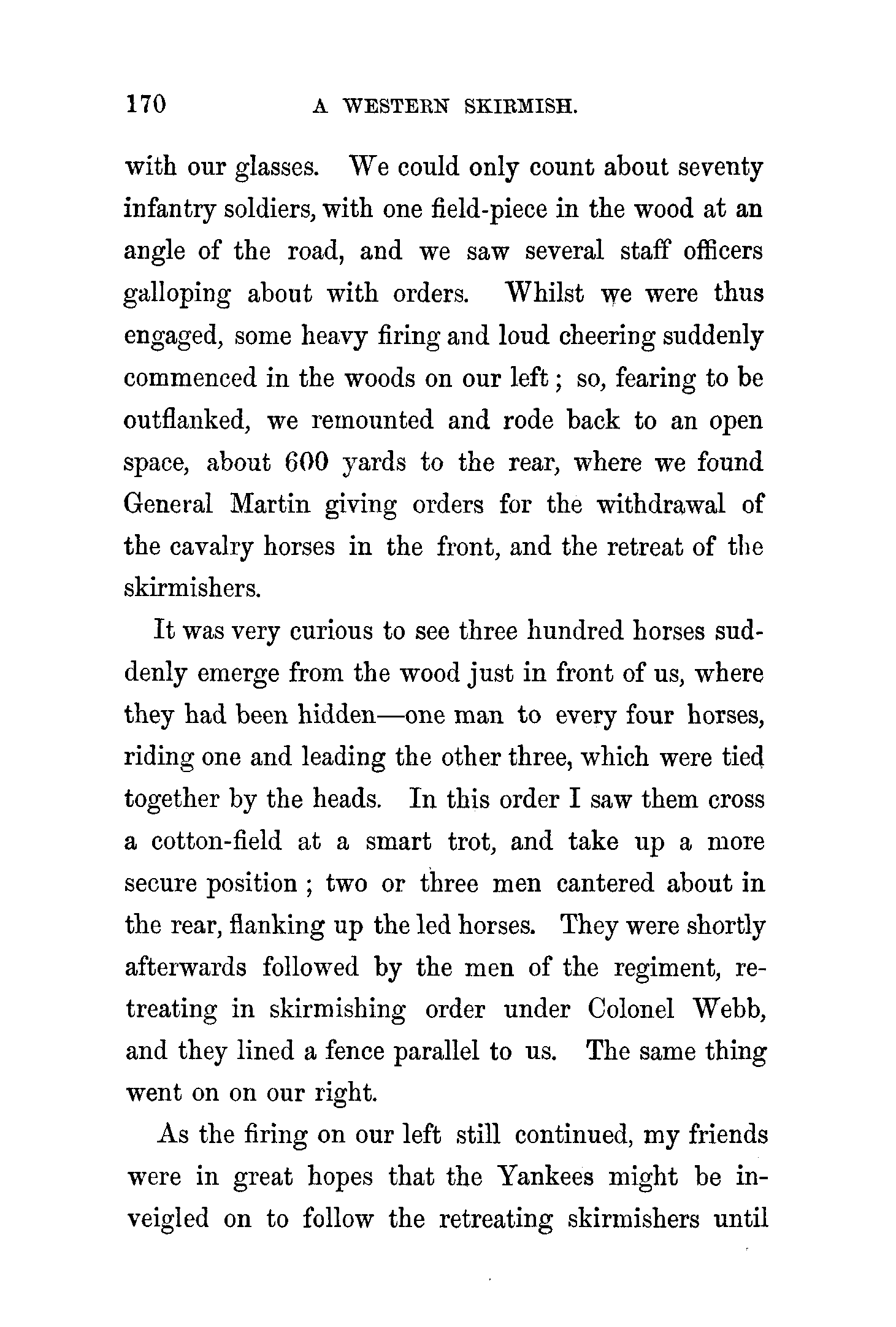 170 A WESTERN SKIRMISH.

with our glasses. We could only count about seventy infantry soldiers, with one field-piece in the wood at an angle of the road, and we saw several staff officers galloping about with orders. Whilst we were thus engaged, some heavy firing and loud cheering suddenly commenced in the woods on our left; so, fearing to be outflanked, we remounted and rode back to an open space, about 600 yards to the rear, where we found General Martin giving orders for the withdrawal of the cavalry horses in the front, and the retreat of the skirmishers.

It was very curious to see three hundred horses suddenly emerge from the wood just in front of us, where they had been hidden—one man to every four horses, riding one and leading the other three, which were tied together by the heads. In this order I saw them cross a cotton-field at a smart trot, and take up a more secure position; two or three men cantered about in the rear, flanking up the led horses. They were shortly afterwards followed by the men of the regiment, retreating in skirmishing order under Colonel Webb, and they lined a fence parallel to us. The same thing went on on our right.

As the firing on our left still continued, my friends were in great hopes that the Yankees might be inveigled on to follow the retreating skirmishers until